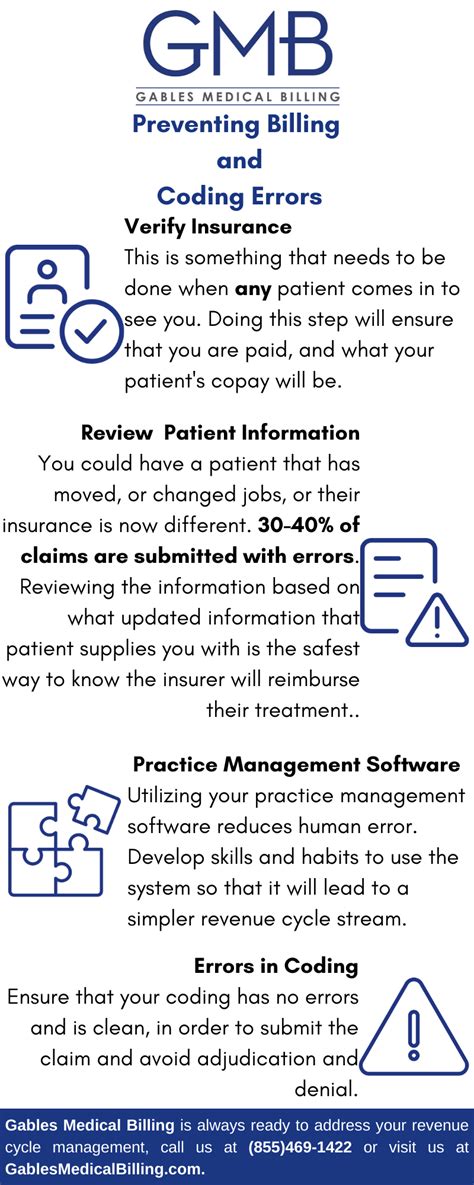 GMB
GABLES MEDICAL BILLING

Preventing Billing and Coding Errors

Verify Insurance

This is something that needs to be done when any patient comes in to see you. Doing this step will ensure that you are paid, and what your patient's copay will be.

Review  Patient Information

You could have a patient that has moved, or changed jobs, or their insurance is now different. 30-40% of claims are submitted with errors. Reviewing the information based on what updated information that patient supplies you with is the safest way to know the insurer will reimburse their treatment..

Practice Management Software

Utilizing your practice management software reduces human error. Develop skills and habits to use the system so that it will lead to a simpler revenue cycle stream.

Errors in Coding

Ensure that your coding has no errors and is clean, in order to submit the claim and avoid adjudication and denial.

Gables Medical Billing is always ready to address your revenue cycle management, call us at (855)469-1422 or visit us at GablesMedicalBilling.com.